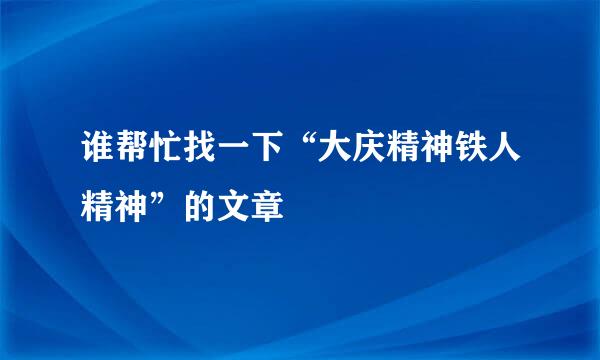 谁帮忙找一下“大庆精神铁人精神”的文章